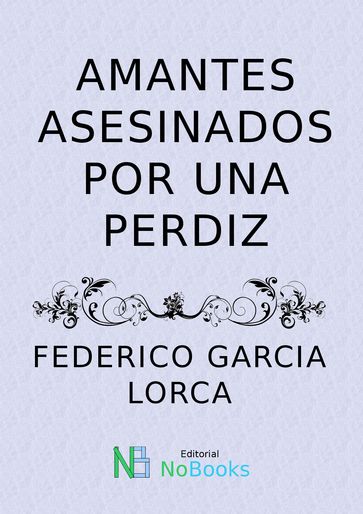 AMANTES ASESINADOS POR UNA PERDIZ

FEDERICO GARCIA LORCA

NB

Editorial
NoBooks